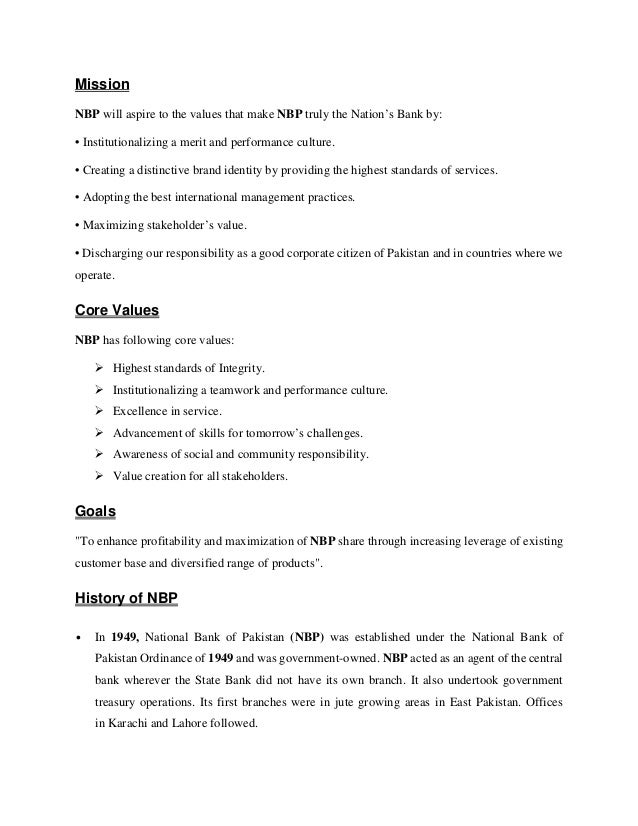 Mission

NBP will aspire to the values that make NBP truly the Nation's Bank by:

• Institutionalizing a merit and performance culture.

• Creating a distinctive brand identity by providing the highest standards of services.

• Adopting the best international management practices.

• Maximizing stakeholder's value.

• Discharging our responsibility as a good corporate citizen of Pakistan and in countries where we operate.

Core Values

NBP has following core values:

➢ Highest standards of Integrity.
➢ Institutionalizing a teamwork and performance culture.
➢ Excellence in service.
➢ Advancement of skills for tomorrow's challenges.
➢ Awareness of social and community responsibility.
➢ Value creation for all stakeholders.

Goals

"To enhance profitability and maximization of NBP share through increasing leverage of existing customer base and diversified range of products".

History of NBP

• In 1949, National Bank of Pakistan (NBP) was established under the National Bank of Pakistan Ordinance of 1949 and was government-owned. NBP acted as an agent of the central bank wherever the State Bank did not have its own branch. It also undertook government treasury operations. Its first branches were in jute growing areas in East Pakistan. Offices in Karachi and Lahore followed.